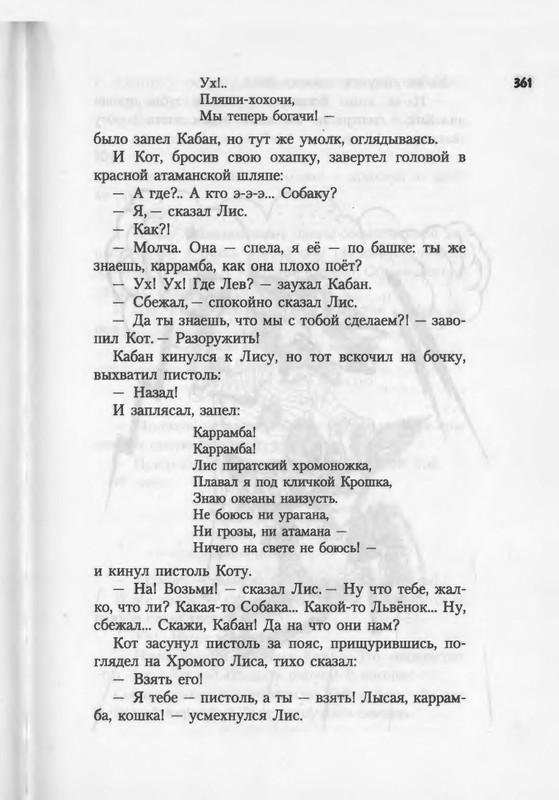 361

Ух!..
Пляши-хохочи,
Мы теперь богачи! —

было запел Кабан, но тут же умолк, оглядываясь.

И Кот, бросив свою охапку, завертел головой в красной атаманской шляпе:

— А где?.. А кто э-э-э... Собаку?

— Я, — сказал Лис.

— Как?!

— Молча. Она — спела, я её — по башке: ты же знаешь, каррамба, как она плохо поёт?

— Ух! Ух! Где Лев? — заухал Кабан.

— Сбежал, — спокойно сказал Лис.

— Да ты знаешь, что мы с тобой сделаем?! — завопил Кот. — Разоружить!

Кабан кинулся к Лису, но тот вскочил на бочку, выхватил пистоль:

— Назад!

И заплясал, запел:

Каррамба!
Каррамба!
Лис пиратский хромоножка,
Плавал я под кличкой Крошка,
Знаю океаны наизусть.
Не боюсь ни урагана,
Ни грозы, ни атамана —
Ничего на свете не боюсь! —

и кинул пистоль Коту.

— На! Возьми! — сказал Лис. — Ну что тебе, жалко, что ли? Какая-то Собака... Какой-то Львёнок... Ну, сбежал... Скажи, Кабан! Да на что они нам?

Кот засунул пистоль за пояс, прищурившись, поглядел на Хромого Лиса, тихо сказал:

— Взять его!

— Я тебе — пистоль, а ты — взять! Лысая, каррамба, кошка! — усмехнулся Лис.